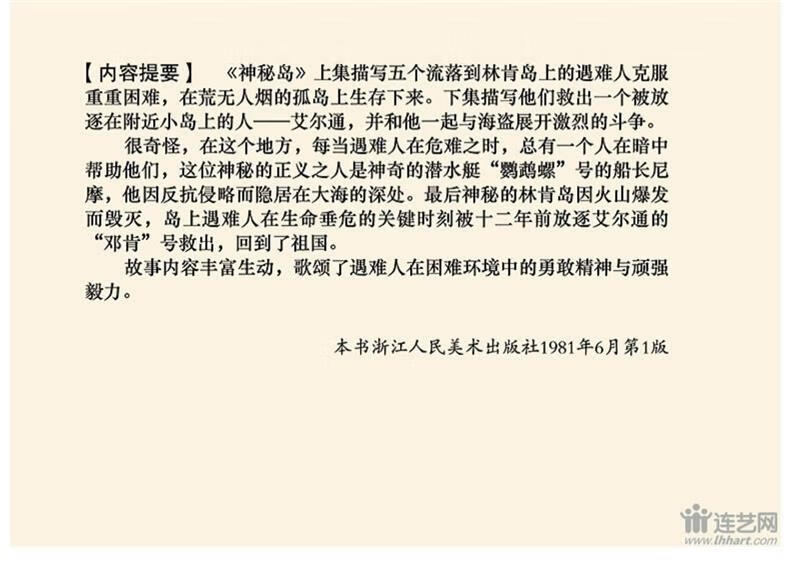 【内容提要】 《神秘岛》上集描写五个流落到林肯岛上的遇难人克服重重困难，在荒无人烟的孤岛上生存下来。下集描写他们救出一个被放逐在附近小岛上的人——艾尔通，并和他一起与海盗展开激烈的斗争。

很奇怪，在这个地方，每当遇难人在危难之时，总有一个人在暗中帮助他们，这位神秘的正义之人是神奇的潜水艇“鹦鹉螺”号的船长尼摩，他因反抗侵略而隐居在大海的深处。最后神秘的林肯岛因火山爆发而毁灭，岛上遇难人在生命垂危的关键时刻被十二年前放逐艾尔通的“邓肯”号救出，回到了祖国。

故事内容丰富生动，歌颂了遇难人在困难环境中的勇敢精神与顽强毅力。

本书浙江人民美术出版社1981年6月第1版

连艺网
www.lhhart.com